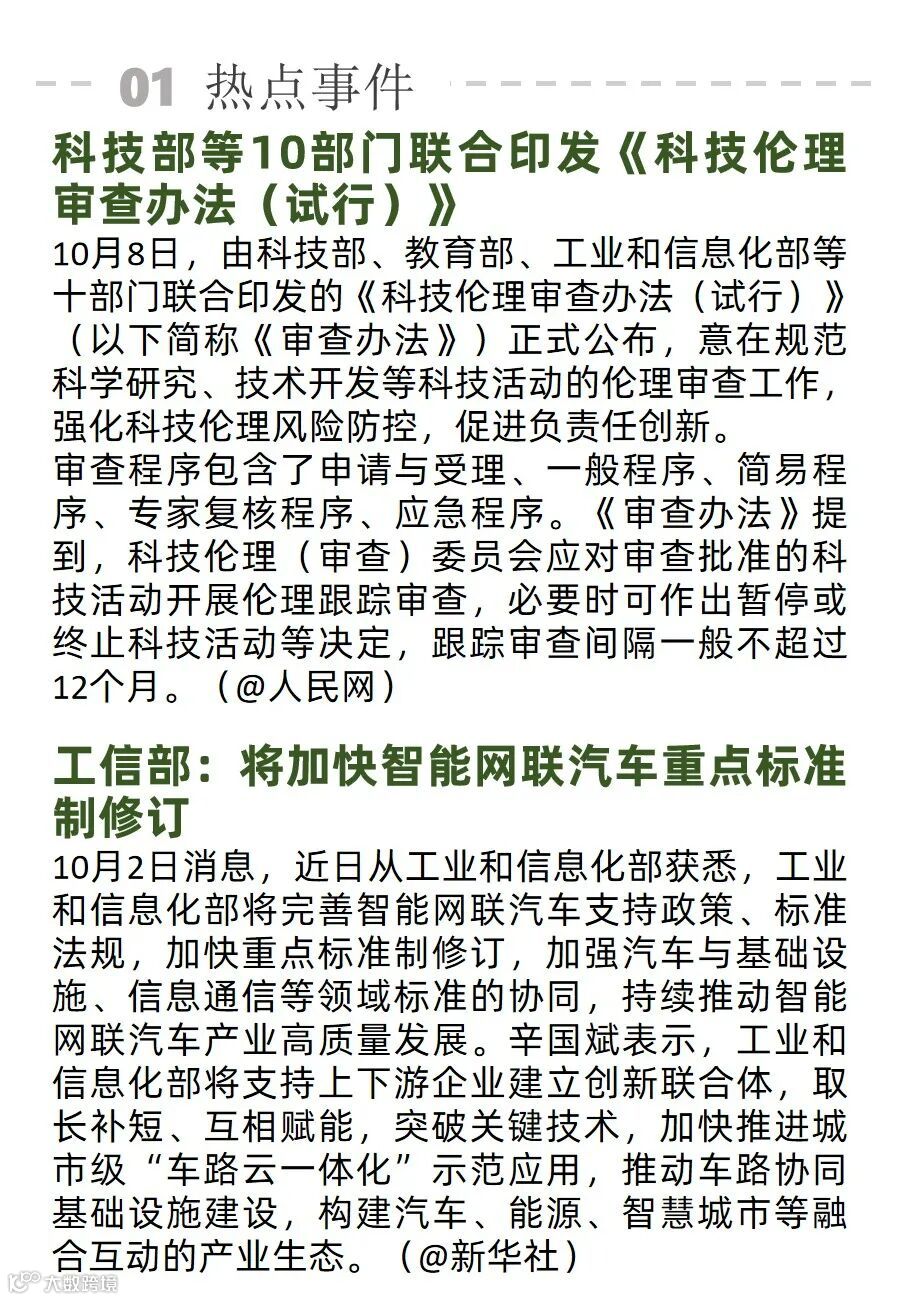 01 热点事件

科技部等10部门联合印发《科技伦理审查办法（试行）》

10月8日，由科技部、教育部、工业和信息化部等十部门联合印发的《科技伦理审查办法（试行）》（以下简称《审查办法》）正式公布，意在规范科学研究、技术开发等科技活动的伦理审查工作，强化科技伦理风险防控，促进负责任创新。

审查程序包含了申请与受理、一般程序、简易程序、专家复核程序、应急程序。《审查办法》提到，科技伦理（审查）委员会应对审查批准的科技活动开展伦理跟踪审查，必要时可作出暂停或终止科技活动等决定，跟踪审查间隔一般不超过12个月。（@人民网）

工信部：将加快智能网联汽车重点标准制修订

10月2日消息，近日从工业和信息化部获悉，工业和信息化部将完善智能网联汽车支持政策、标准法规，加快重点标准制修订，加强汽车与基础设施、信息通信等领域标准的协同，持续推动智能网联汽车产业高质量发展。辛国斌表示，工业和信息化部将支持上下游企业建立创新联合体，取长补短、互相赋能，突破关键技术，加快推进城市级“车路云一体化”示范应用，推动车路协同基础设施建设，构建汽车、能源、智慧城市等融合互动的产业生态。（@新华社）

大数跨境